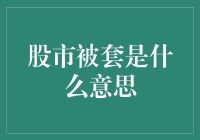 股市被套是什么意思